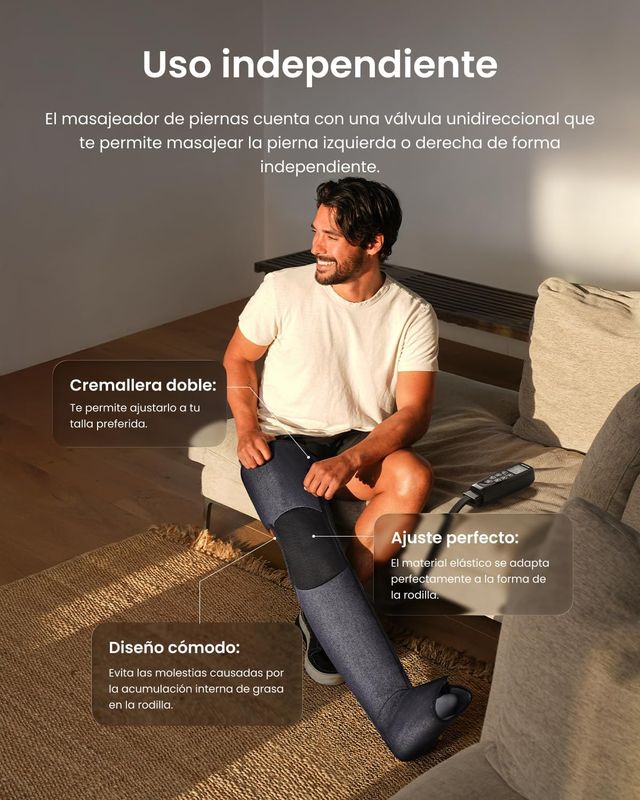 Uso independiente

El masajeador de piernas cuenta con una válvula unidireccional que te permite masajear la pierna izquierda o derecha de forma independiente.

Cremallera doble:
Te permite ajustarlo a tu talla preferida.

Ajuste perfecto:
El material elástico se adapta perfectamente a la forma de la rodilla.

Diseño cómodo:
Evita las molestias causadas por la acumulación interna de grasa en la rodilla.